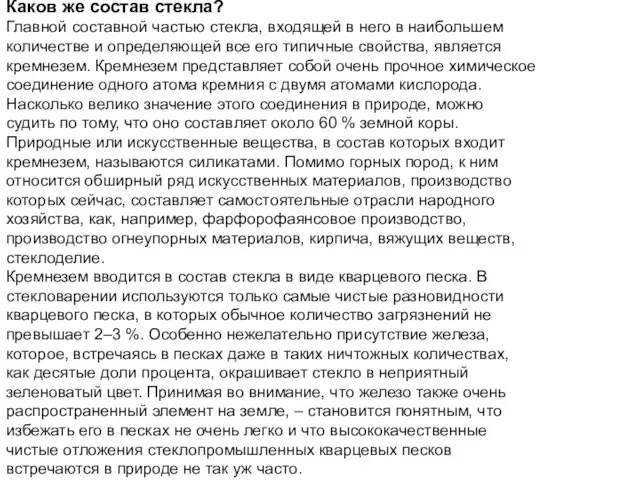 Каков же состав стекла?
Главной составной частью стекла, входящей в него в наибольшем количестве и определяющей все его типичные свойства, является кремнезем. Кремнезем представляет собой очень прочное химическое соединение одного атома кремния с двумя атомами кислорода. Насколько велико значение этого соединения в природе, можно судить по тому, что оно составляет около 60 % земной коры. Природные или искусственные вещества, в состав которых входит кремнезем, называются силикатами. Помимо горных пород, к ним относится обширный ряд искусственных материалов, производство которых сейчас, составляет самостоятельные отрасли народного хозяйства, как, например, фарфорофаянсовое производство, производство огнеупорных материалов, кирпича, вяжущих веществ, стеклоделие.
Кремнезем вводится в состав стекла в виде кварцевого песка. В стекловарении используются только самые чистые разновидности кварцевого песка, в которых обычное количество загрязнений не превышает 2–3 %. Особенно нежелательно присутствие железа, которое, встречаясь в песках даже в таких ничтожных количествах, как десятые доли процента, окрашивает стекло в неприятный зеленоватый цвет. Принимая во внимание, что железо также очень распространенный элемент на земле, – становится понятным, что избежать его в песках не очень легко и что высококачественные чистые отложения стеклопромышленных кварцевых песков встречаются в природе не так уж часто.